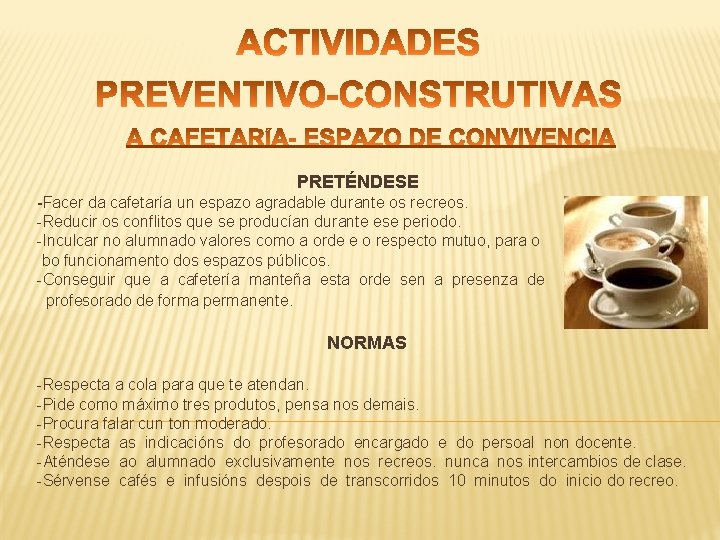 ACTIVIDADES
PREVENTIVO-CONSTRUTIVAS

A CAFETARÍA- ESPAZO DE CONVIVENCIA

PRETÉNDESE

-Facer da cafetaría un espazo agradable durante os recreos.
-Reducir os conflitos que se producían durante ese periodo.
-Inculcar no alumnado valores como a orde e o respecto mutuo, para o bo funcionamento dos espazos públicos.
-Conseguir que a cafetería manteña esta orde sen a presenza de profesorado de forma permanente.

NORMAS

-Respecta a cola para que te atendan.
-Pide como máximo tres produtos, pensa nos demais.
-Procura falar cun ton moderado.
-Respecta as indicacións do profesorado encargado e do persoal non docente.
-Aténdese ao alumnado exclusivamente nos recreos. nunca nos intercambios de clase.
-Sérvense cafés e infusións despois de transcorridos 10 minutos do inicio do recreo.